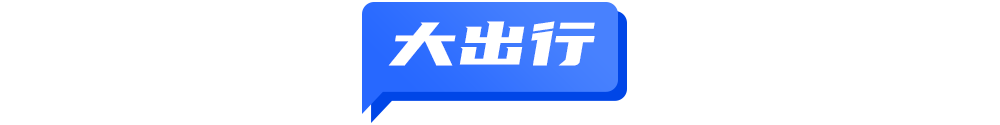 大出行